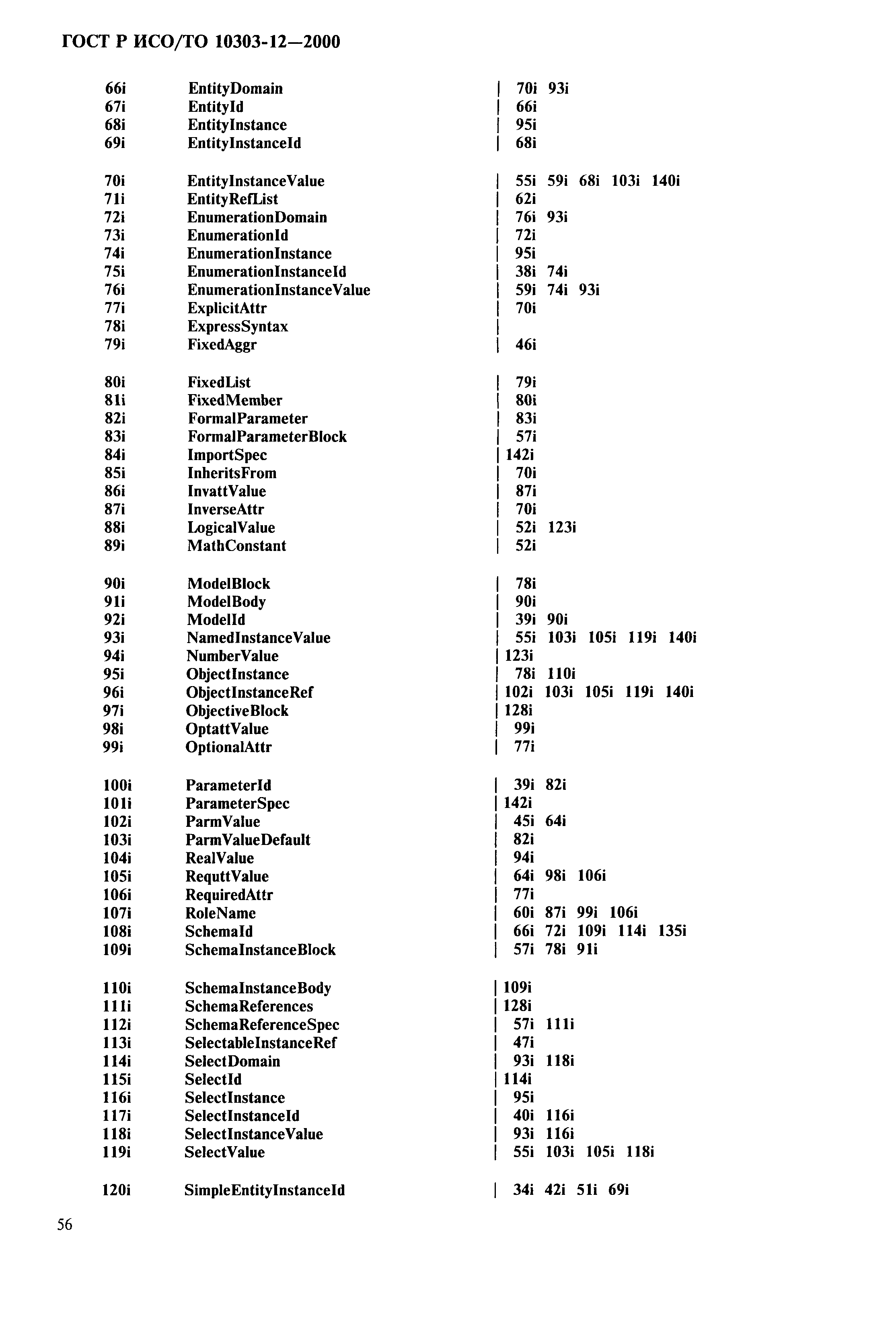 ГОСТ Р ИСО/ТО 10303-12—2000

66i EntityDomain | 70i 93i
67i EntityId | 66i
68i EntityInstance | 95i
69i EntityInstanceId | 68i

70i EntityInstanceValue | 55i 59i 68i 103i 140i
71i EntityRefList | 62i
72i EnumerationDomain | 76i 93i
73i EnumerationId | 72i
74i EnumerationInstance | 95i
75i EnumerationInstanceId | 38i 74i
76i EnumerationInstanceValue | 59i 74i 93i
77i ExplicitAttr | 70i
78i ExpressSyntax |
79i FixedAggr | 46i

80i FixedList | 79i
81i FixedMember | 80i
82i FormalParameter | 83i
83i FormalParameterBlock | 57i
84i ImportSpec | 142i
85i InheritsFrom | 70i
86i InvattValue | 87i
87i InverseAttr | 70i
88i LogicalValue | 52i 123i
89i MathConstant | 52i

90i ModelBlock | 78i
91i ModelBody | 90i
92i ModelId | 39i 90i
93i NamedInstanceValue | 55i 103i 105i 119i 140i
94i NumberValue | 123i
95i ObjectInstance | 78i 110i
96i ObjectInstanceRef | 102i 103i 105i 119i 140i
97i ObjectiveBlock | 128i
98i OptattValue | 99i
99i OptionalAttr | 77i

100i ParameterId | 39i 82i
101i ParameterSpec | 142i
102i ParmValue | 45i 64i
103i ParmValueDefault | 82i
104i RealValue | 94i
105i ReqattValue | 64i 98i 106i
106i RequiredAttr | 77i
107i RoleName | 60i 87i 99i 106i
108i SchemaId | 66i 72i 109i 114i 135i
109i SchemaInstanceBlock | 57i 78i 91i

110i SchemaInstanceBody | 109i
111i SchemaReferences | 128i
112i SchemaReferenceSpec | 57i 111i
113i SelectableInstanceRef | 47i
114i SelectDomain | 93i 118i
115i SelectId | 114i
116i SelectInstance | 95i
117i SelectInstanceId | 40i 116i
118i SelectInstanceValue | 93i 116i
119i SelectValue | 55i 103i 105i 118i

120i SimpleEntityInstanceId | 34i 42i 51i 69i

56